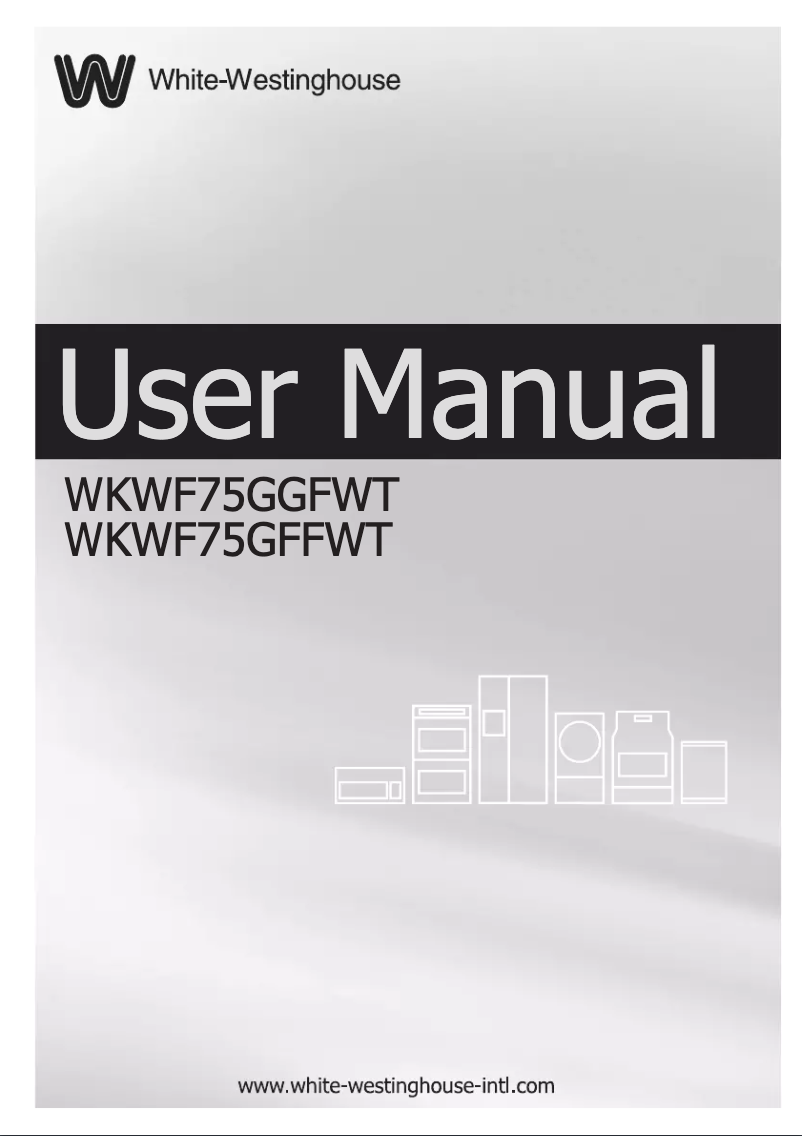 White-Westinghouse

User Manual

WKWF75GGFWT
WKWF75GFFWT

www.white-westinghouse-intl.com